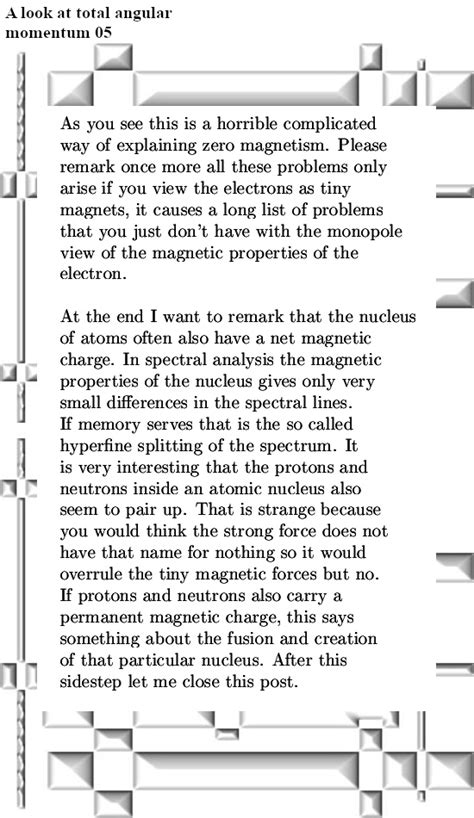 A look at total angular momentum 05

As you see this is a horrible complicated way of explaining zero magnetism. Please remark once more all these problems only arise if you view the electrons as tiny magnets, it causes a long list of problems that you just don't have with the monopole view of the magnetic properties of the electron.

At the end I want to remark that the nucleus of atoms often also have a net magnetic charge. In spectral analysis the magnetic properties of the nucleus gives only very small differences in the spectral lines. If memory serves that is the so called hyperfine splitting of the spectrum. It is very interesting that the protons and neutrons inside an atomic nucleus also seem to pair up. That is strange because you would think the strong force does not have that name for nothing so it would overrule the tiny magnetic forces but no. If protons and neutrons also carry a permanent magnetic charge, this says something about the fusion and creation of that particular nucleus. After this sidestep let me close this post.